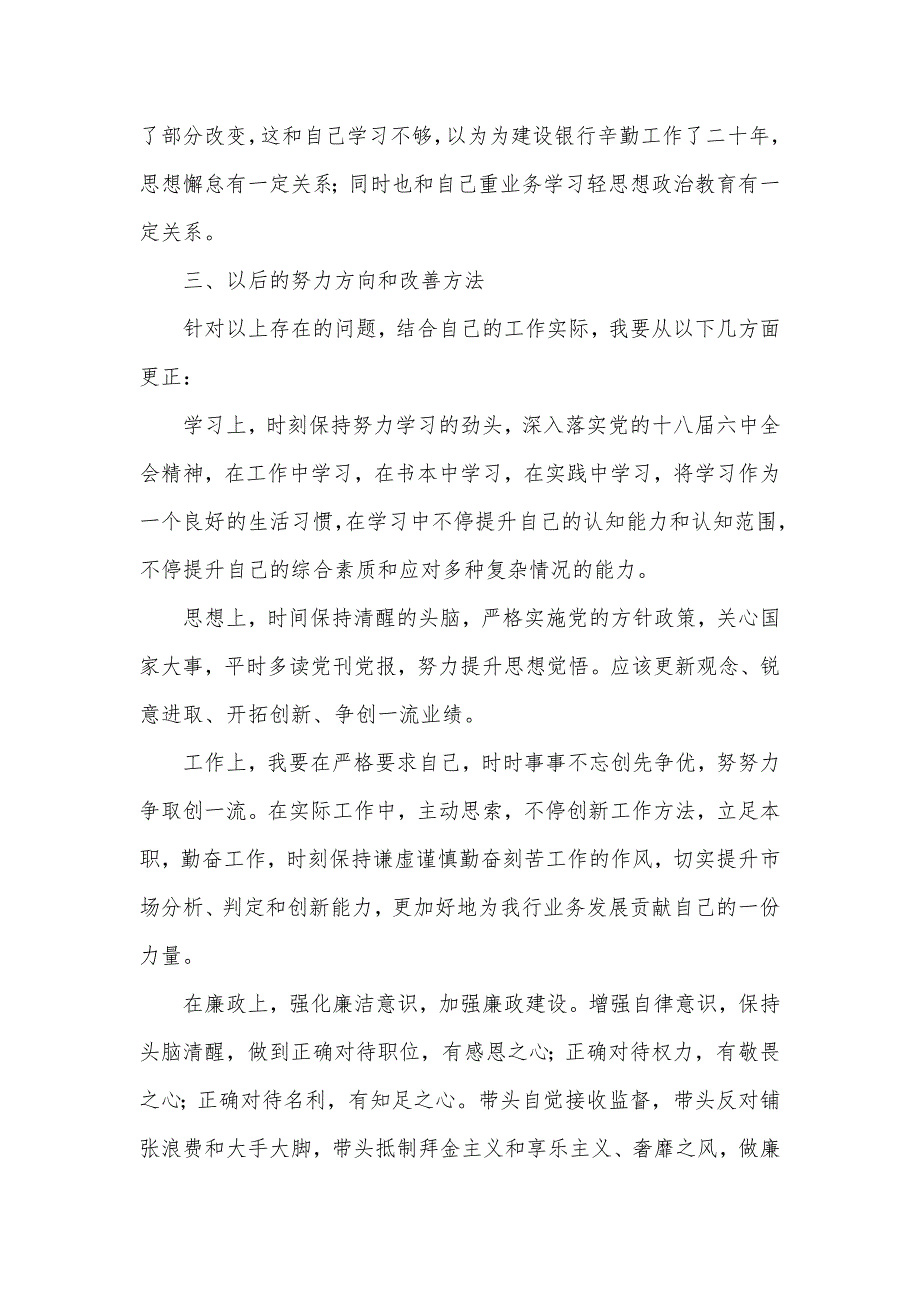 了部分改变，这和自己学习不够，以为为建设银行辛勤工作了二十年，思想懈怠有一定关系；同时也和自己重业务学习轻思想政治教育有一定关系。

三、以后的努力方向和改善方法

针对以上存在的问题，结合自己的工作实际，我要从以下几方面更正：

学习上，时刻保持努力学习的劲头，深入落实党的十八届六中全会精神，在工作中学习，在书本中学习，在实践中学习，将学习作为一个良好的生活习惯，在学习中不停提升自己的认知能力和认知范围，不停提升自己的综合素质和应对多种复杂情况的能力。

思想上，时间保持清醒的头脑，严格实施党的方针政策，关心国家大事，平时多读党刊党报，努力提升思想觉悟。应该更新观念、锐意进取、开拓创新、争创一流业绩。

工作上，我要在严格要求自己，时时事事不忘创先争优，努努力争取创一流。在实际工作中，主动思索，不停创新工作方法，立足本职，勤奋工作，时刻保持谦虚谨慎勤奋刻苦工作的作风，切实提升市场分析、判定和创新能力，更加好地为我行业务发展贡献自己的一份力量。

在廉政上，强化廉洁意识，加强廉政建设。增强自律意识，保持头脑清醒，做到正确对待职位，有感恩之心；正确对待权力，有敬畏之心；正确对待名利，有知足之心。带头自觉接收监督，带头反对铺张浪费和大手大脚，带头抵制拜金主义和享乐主义、奢靡之风，做廉